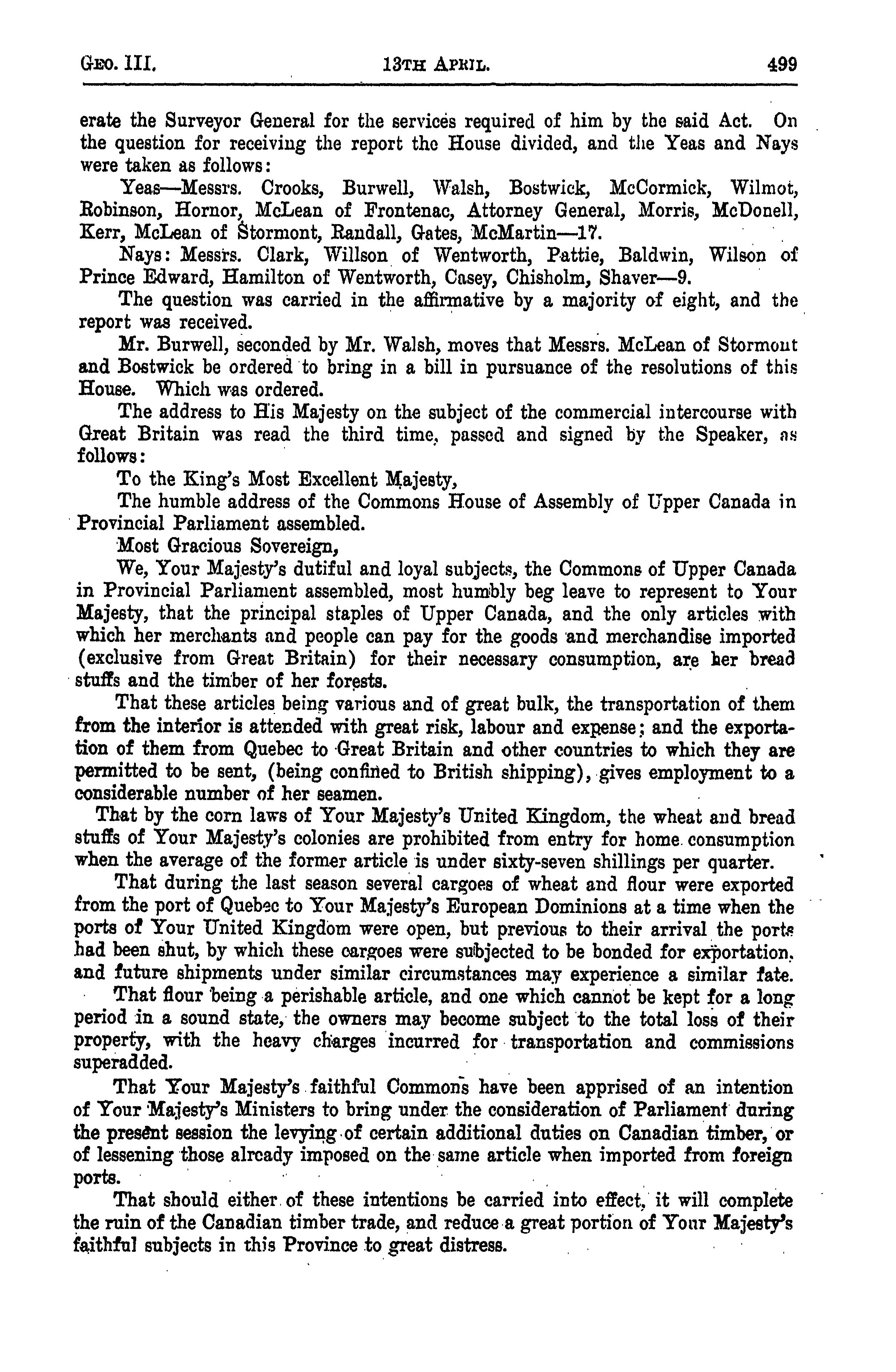 GEO. III. 13TH APRIL. 499

erate the Surveyor General for the services required of him by the said Act. On the question for receiving the report the House divided, and the Yeas and Nays were taken as follows:

Yeas—Messrs. Crooks, Burwell, Walsh, Bostwick, McCormick, Wilmot, Robinson, Hornor, McLean of Frontenac, Attorney General, Morris, McDonell, Kerr, McLean of Stormont, Randall, Gates, McMartin—17.

Nays: Messrs. Clark, Willson of Wentworth, Pattie, Baldwin, Wilson of Prince Edward, Hamilton of Wentworth, Casey, Chisholm, Shaver—9.

The question was carried in the affirmative by a majority of eight, and the report was received.

Mr. Burwell, seconded by Mr. Walsh, moves that Messrs. McLean of Stormont and Bostwick be ordered to bring in a bill in pursuance of the resolutions of this House. Which was ordered.

The address to His Majesty on the subject of the commercial intercourse with Great Britain was read the third time, passed and signed by the Speaker, as follows:

To the King's Most Excellent Majesty,

The humble address of the Commons House of Assembly of Upper Canada in Provincial Parliament assembled.

Most Gracious Sovereign,

We, Your Majesty's dutiful and loyal subjects, the Commons of Upper Canada in Provincial Parliament assembled, most humbly beg leave to represent to Your Majesty, that the principal staples of Upper Canada, and the only articles with which her merchants and people can pay for the goods and merchandise imported (exclusive from Great Britain) for their necessary consumption, are her bread stuffs and the timber of her forests.

That these articles being various and of great bulk, the transportation of them from the interior is attended with great risk, labour and expense; and the exportation of them from Quebec to Great Britain and other countries to which they are permitted to be sent, (being confined to British shipping), gives employment to a considerable number of her seamen.

That by the corn laws of Your Majesty's United Kingdom, the wheat and bread stuffs of Your Majesty's colonies are prohibited from entry for home consumption when the average of the former article is under sixty-seven shillings per quarter.

That during the last season several cargoes of wheat and flour were exported from the port of Quebec to Your Majesty's European Dominions at a time when the ports of Your United Kingdom were open, but previous to their arrival the ports had been shut, by which these cargoes were subjected to be bonded for exportation, and future shipments under similar circumstances may experience a similar fate.

That flour being a perishable article, and one which cannot be kept for a long period in a sound state, the owners may become subject to the total loss of their property, with the heavy charges incurred for transportation and commissions superadded.

That Your Majesty's faithful Commons have been apprised of an intention of Your Majesty's Ministers to bring under the consideration of Parliament during the present session the levying of certain additional duties on Canadian timber, or of lessening those already imposed on the same article when imported from foreign ports.

That should either of these intentions be carried into effect, it will complete the ruin of the Canadian timber trade, and reduce a great portion of Your Majesty's faithful subjects in this Province to great distress.